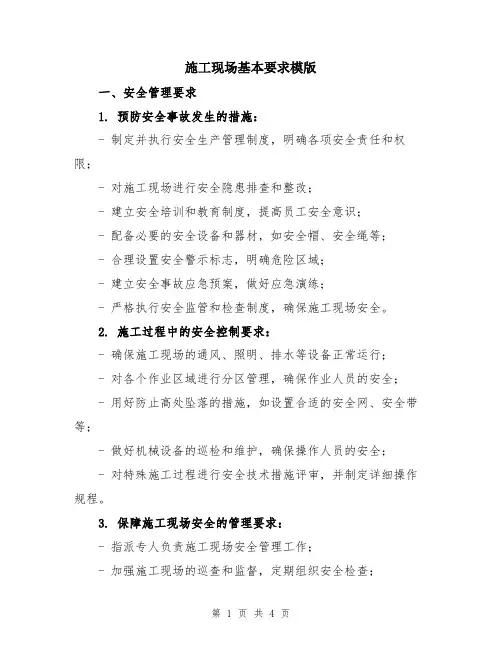 施工现场基本要求模版

一、安全管理要求

1. 预防安全事故发生的措施：

- 制定并执行安全生产管理制度，明确各项安全责任和权限；

- 对施工现场进行安全隐患排查和整改；

- 建立安全培训和教育制度，提高员工安全意识；

- 配备必要的安全设备和器材，如安全帽、安全绳等；

- 合理设置安全警示标志，明确危险区域；

- 建立安全事故应急预案，做好应急演练；

- 严格执行安全监管和检查制度，确保施工现场安全。

2. 施工过程中的安全控制要求：

- 确保施工现场的通风、照明、排水等设备正常运行；

- 对各个作业区域进行分区管理，确保作业人员的安全；

- 用好防止高处坠落的措施，如设置合适的安全网、安全带等；

- 做好机械设备的巡检和维护，确保操作人员的安全；

- 对特殊施工过程进行安全技术措施评审，并制定详细操作规程。

3. 保障施工现场安全的管理要求：

- 指派专人负责施工现场安全管理工作；

- 加强施工现场的巡查和监督，定期组织安全检查；

第 1 页 共 4 页